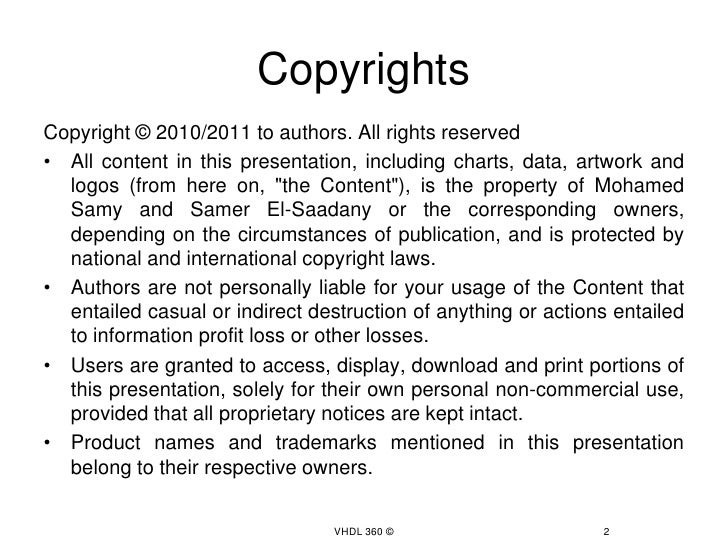 Copyrights

Copyright © 2010/2011 to authors. All rights reserved

• All content in this presentation, including charts, data, artwork and logos (from here on, "the Content"), is the property of Mohamed Samy and Samer El-Saadany or the corresponding owners, depending on the circumstances of publication, and is protected by national and international copyright laws.

• Authors are not personally liable for your usage of the Content that entailed casual or indirect destruction of anything or actions entailed to information profit loss or other losses.

• Users are granted to access, display, download and print portions of this presentation, solely for their own personal non-commercial use, provided that all proprietary notices are kept intact.

• Product names and trademarks mentioned in this presentation belong to their respective owners.

VHDL 360 ©

2